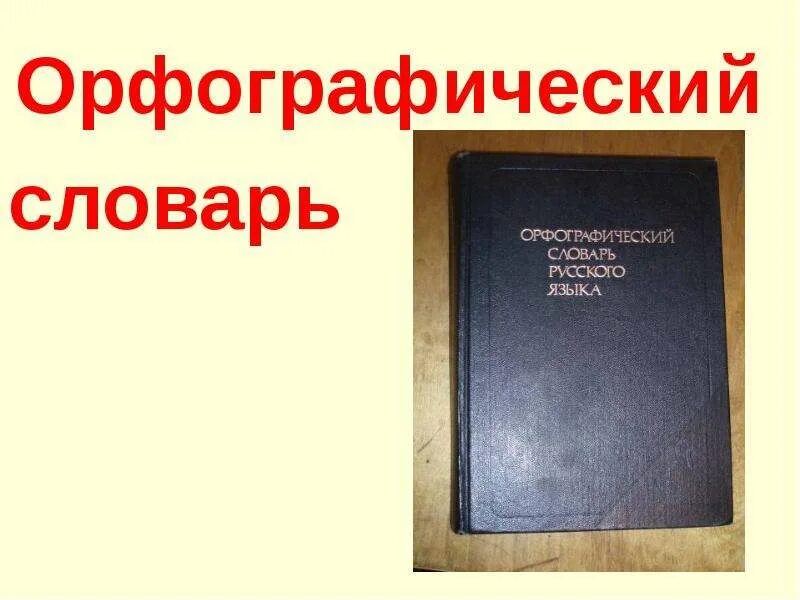 Орфографический словарь

ОРФОГРАФИЧЕСКИЙ СЛОВАРЬ РУССКОГО ЯЗЫКА